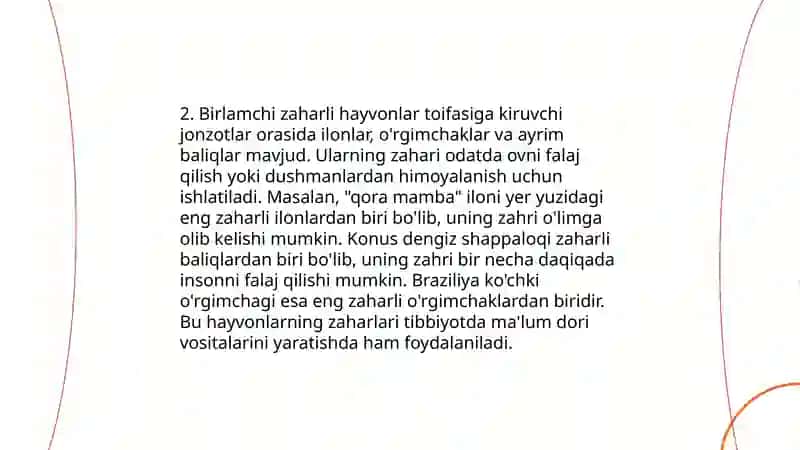 2. Birlamchi zaharli hayvonlar toifasiga kiruvchi jonzotlar orasida ilonlar, o'rgimchaklar va ayrim baliqlar mavjud. Ularning zahari odatda ovni falaj qilish yoki dushmanlardan himoyalanish uchun ishlatiladi. Masalan, "qora mamba" iloni yer yuzidagi eng zaharli ilonlardan biri bo'lib, uning zahri o'limga olib kelishi mumkin. Konus dengiz shappaloqi zaharli baliqlardan biri bo'lib, uning zahri bir necha daqiqada insonni falaj qilishi mumkin. Braziliya ko'chki o'rgimchagi esa eng zaharli o'rgimchaklardan biridir. Bu hayvonlarning zaharlari tibbiyotda ma'lum dori vositalarini yaratishda ham foydalaniladi.